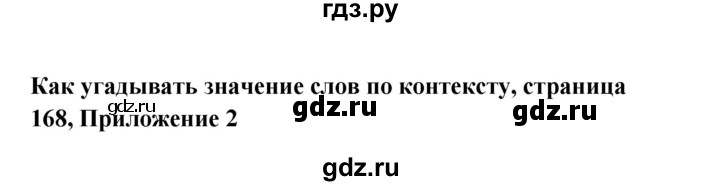 гдз.ру

Как угадывать значение слов по контексту, страница 168, Приложение 2

gdz.ru gdz.ru gdz.ru

gdz.ru